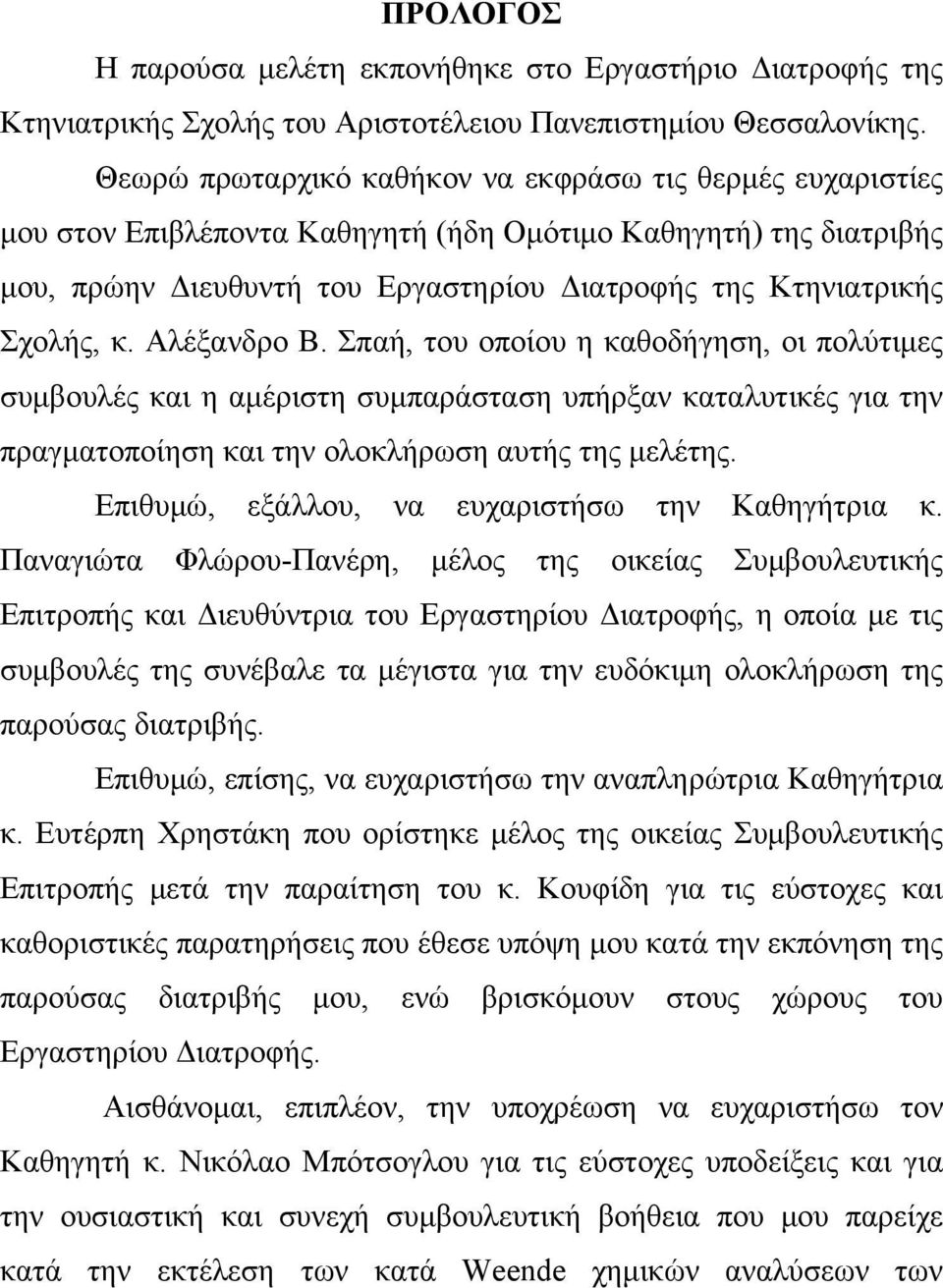 ΠΡΟΛΟΓΟΣ

Η παρούσα μελέτη εκπονήθηκε στο Εργαστήριο Διατροφής της Κτηνιατρικής Σχολής του Αριστοτέλειου Πανεπιστημίου Θεσσαλονίκης.

Θεωρώ πρωταρχικό καθήκον να εκφράσω τις θερμές ευχαριστίες μου στον Επιβλέποντα Καθηγητή (ήδη Ομότιμο Καθηγητή) της διατριβής μου, πρώην Διευθυντή του Εργαστηρίου Διατροφής της Κτηνιατρικής Σχολής, κ. Αλέξανδρο Β. Σπαή, του οποίου η καθοδήγηση, οι πολύτιμες συμβουλές και η αμέριστη συμπαράσταση υπήρξαν καταλυτικές για την πραγματοποίηση και την ολοκλήρωση αυτής της μελέτης.

Επιθυμώ, εξάλλου, να ευχαριστήσω την Καθηγήτρια κ. Παναγιώτα Φλώρου-Πανέρη, μέλος της οικείας Συμβουλευτικής Επιτροπής και Διευθύντρια του Εργαστηρίου Διατροφής, η οποία με τις συμβουλές της συνέβαλε τα μέγιστα για την ευδόκιμη ολοκλήρωση της παρούσας διατριβής.

Επιθυμώ, επίσης, να ευχαριστήσω την αναπληρώτρια Καθηγήτρια κ. Ευτέρπη Χρηστάκη που ορίστηκε μέλος της οικείας Συμβουλευτικής Επιτροπής μετά την παραίτηση του κ. Κουφίδη για τις εύστοχες και καθοριστικές παρατηρήσεις που έθεσε υπόψη μου κατά την εκπόνηση της παρούσας διατριβής μου, ενώ βρισκόμουν στους χώρους του Εργαστηρίου Διατροφής.

Αισθάνομαι, επιπλέον, την υποχρέωση να ευχαριστήσω τον Καθηγητή κ. Νικόλαο Μπότσογλου για τις εύστοχες υποδείξεις και για την ουσιαστική και συνεχή συμβουλευτική βοήθεια που μου παρείχε κατά την εκτέλεση των κατά Weende χημικών αναλύσεων των